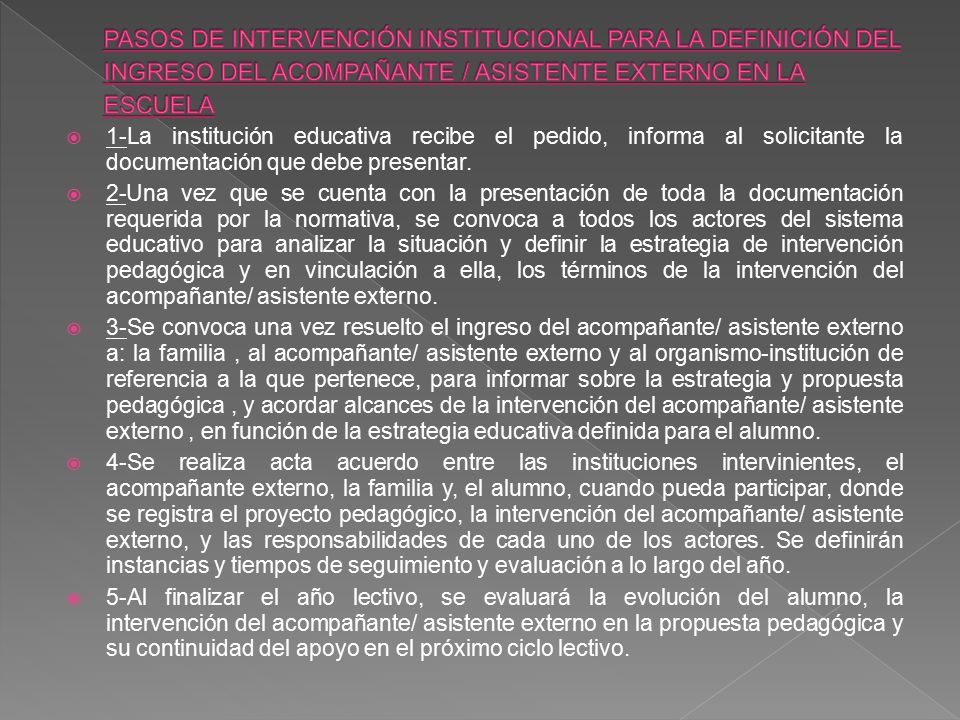 PASOS DE INTERVENCIÓN INSTITUCIONAL PARA LA DEFINICIÓN DEL INGRESO DEL ACOMPAÑANTE / ASISTENTE EXTERNO EN LA ESCUELA

1-La institución educativa recibe el pedido, informa al solicitante la documentación que debe presentar.

2-Una vez que se cuenta con la presentación de toda la documentación requerida por la normativa, se convoca a todos los actores del sistema educativo para analizar la situación y definir la estrategia de intervención pedagógica y en vinculación a ella, los términos de la intervención del acompañante/ asistente externo.

3-Se convoca una vez resuelto el ingreso del acompañante/ asistente externo a: la familia , al acompañante/ asistente externo y al organismo-institución de referencia a la que pertenece, para informar sobre la estrategia y propuesta pedagógica , y acordar alcances de la intervención del acompañante/ asistente externo , en función de la estrategia educativa definida para el alumno.

4-Se realiza acta acuerdo entre las instituciones intervinientes, el acompañante externo, la familia y, el alumno, cuando pueda participar, donde se registra el proyecto pedagógico, la intervención del acompañante/ asistente externo, y las responsabilidades de cada uno de los actores. Se definirán instancias y tiempos de seguimiento y evaluación a lo largo del año.

5-Al finalizar el año lectivo, se evaluará la evolución del alumno, la intervención del acompañante/ asistente externo en la propuesta pedagógica y su continuidad del apoyo en el próximo ciclo lectivo.